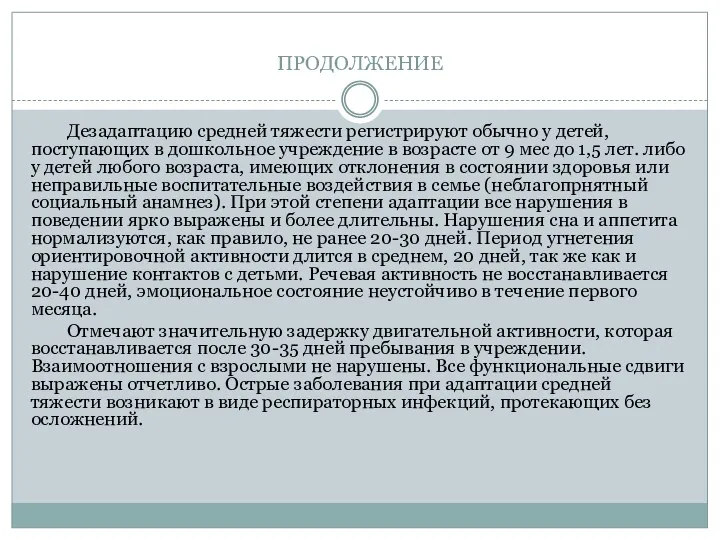 ПРОДОЛЖЕНИЕ

Дезадаптацию средней тяжести регистрируют обычно у детей, поступающих в дошкольное учреждение в возрасте от 9 мес до 1,5 лет. либо у детей любого возраста, имеющих отклонения в состоянии здоровья или неправильные воспитательные воздействия в семье (неблагопрнятный социальный анамнез). При этой степени адаптации все нарушения в поведении ярко выражены и более длительны. Нарушения сна и аппетита нормализуются, как правило, не ранее 20-30 дней. Период угнетения ориентировочной активности длится в среднем, 20 дней, так же как и нарушение контактов с детьми. Речевая активность не восстанавливается 20-40 дней, эмоциональное состояние неустойчиво в течение первого месяца.

Отмечают значительную задержку двигательной активности, которая восстанавливается после 30-35 дней пребывания в учреждении. Взаимоотношения с взрослыми не нарушены. Все функциональные сдвиги выражены отчетливо. Острые заболевания при адаптации средней тяжести возникают в виде респираторных инфекций, протекающих без осложнений.